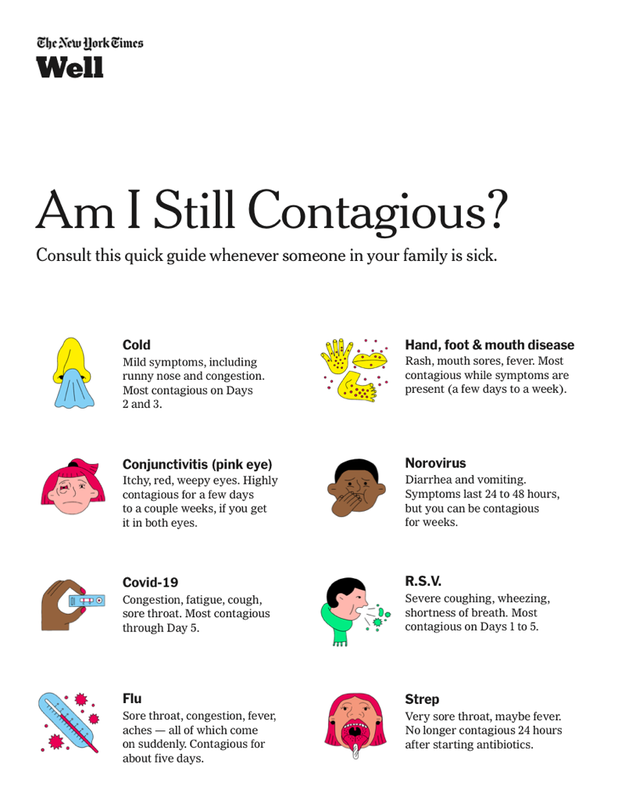 The New York Times
Well

Am I Still Contagious?

Consult this quick guide whenever someone in your family is sick.

Cold
Mild symptoms, including runny nose and congestion. Most contagious on Days 2 and 3.

Conjunctivitis (pink eye)
Itchy, red, weepy eyes. Highly contagious for a few days to a couple weeks, if you get it in both eyes.

Covid-19
Congestion, fatigue, cough, sore throat. Most contagious through Day 5.

Flu
Sore throat, congestion, fever, aches — all of which come on suddenly. Contagious for about five days.

Hand, foot & mouth disease
Rash, mouth sores, fever. Most contagious while symptoms are present (a few days to a week).

Norovirus
Diarrhea and vomiting. Symptoms last 24 to 48 hours, but you can be contagious for weeks.

R.S.V.
Severe coughing, wheezing, shortness of breath. Most contagious on Days 1 to 5.

Strep
Very sore throat, maybe fever. No longer contagious 24 hours after starting antibiotics.